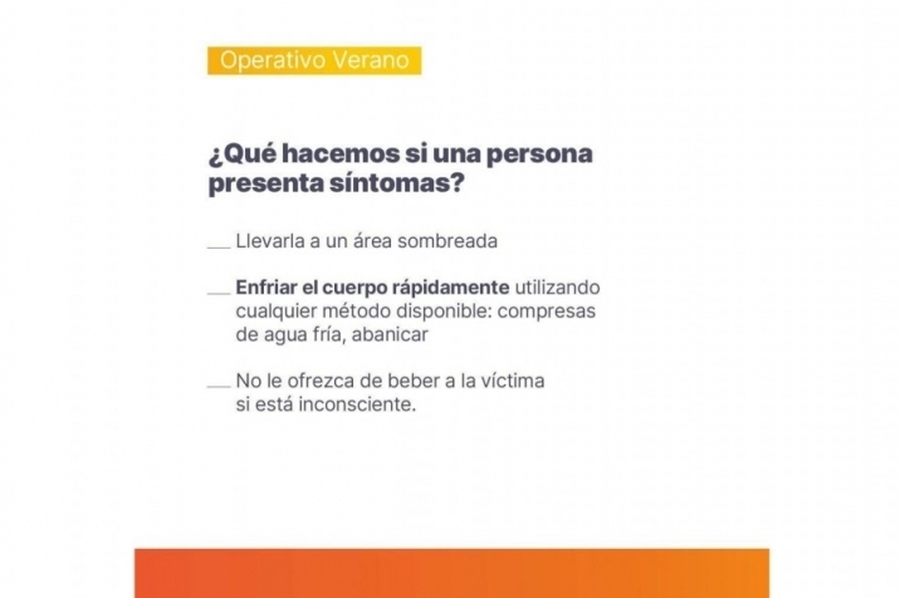 Operativo Verano

¿Qué hacemos si una persona presenta síntomas?

__ Llevarla a un área sombreada

__ Enfriar el cuerpo rápidamente utilizando cualquier método disponible: compresas de agua fría, abanicar

__ No le ofrezca de beber a la víctima si está inconsciente.